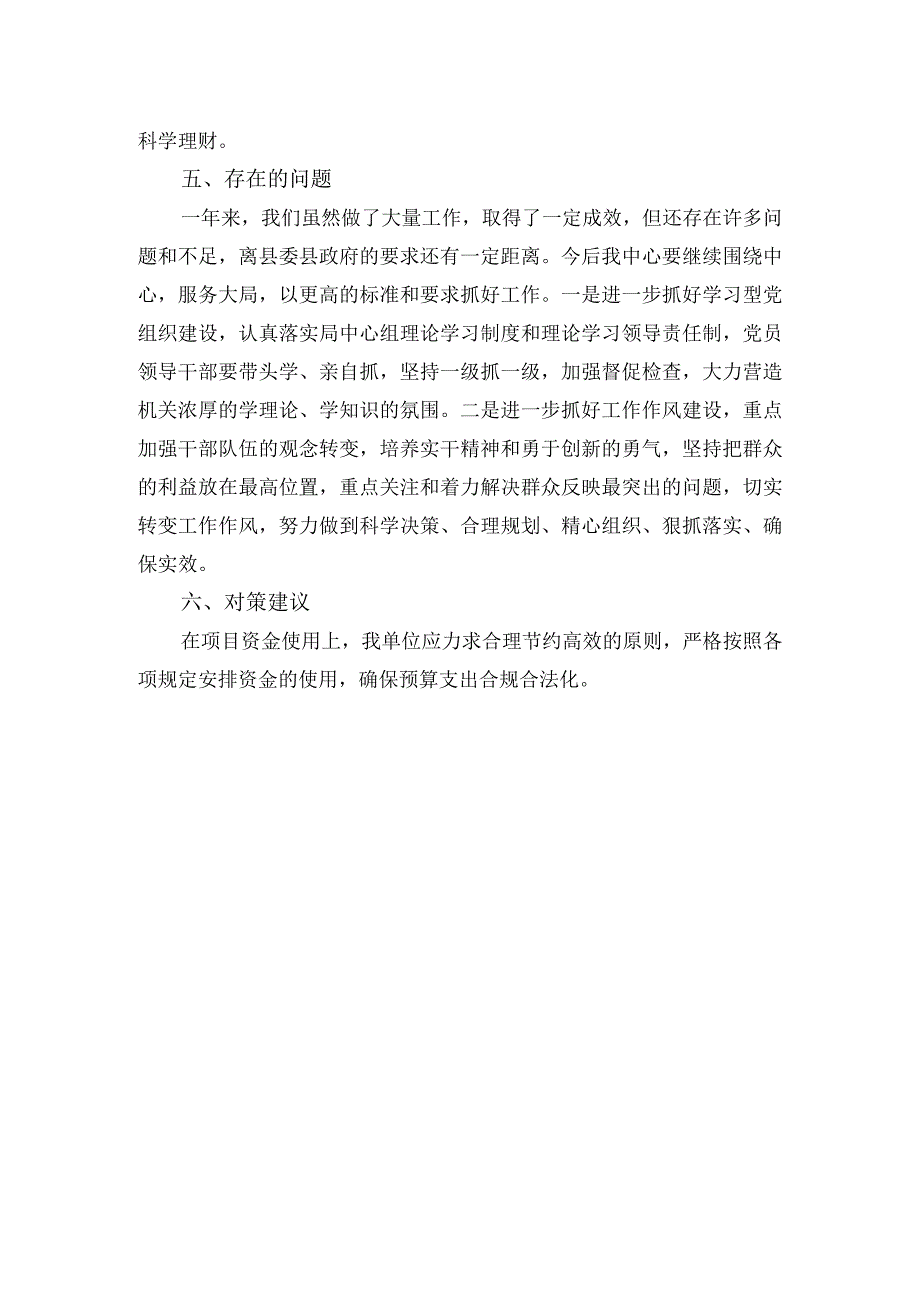 科学理财。

五、存在的问题

一年来，我们虽然做了大量工作，取得了一定成效，但还存在许多问题和不足，离县委县政府的要求还有一定距离。今后我中心要继续围绕中心，服务大局，以更高的标准和要求抓好工作。一是进一步抓好学习型党组织建设，认真落实局中心组理论学习制度和理论学习领导责任制，党员领导干部要带头学、亲自抓，坚持一级抓一级，加强督促检查，大力营造机关浓厚的学理论、学知识的氛围。二是进一步抓好工作作风建设，重点加强干部队伍的观念转变，培养实干精神和勇于创新的勇气，坚持把群众的利益放在最高位置，重点关注和着力解决群众反映最突出的问题，切实转变工作作风，努力做到科学决策、合理规划、精心组织、狠抓落实、确保实效。

六、对策建议

在项目资金使用上，我单位应力求合理节约高效的原则，严格按照各项规定安排资金的使用，确保预算支出合规合法化。